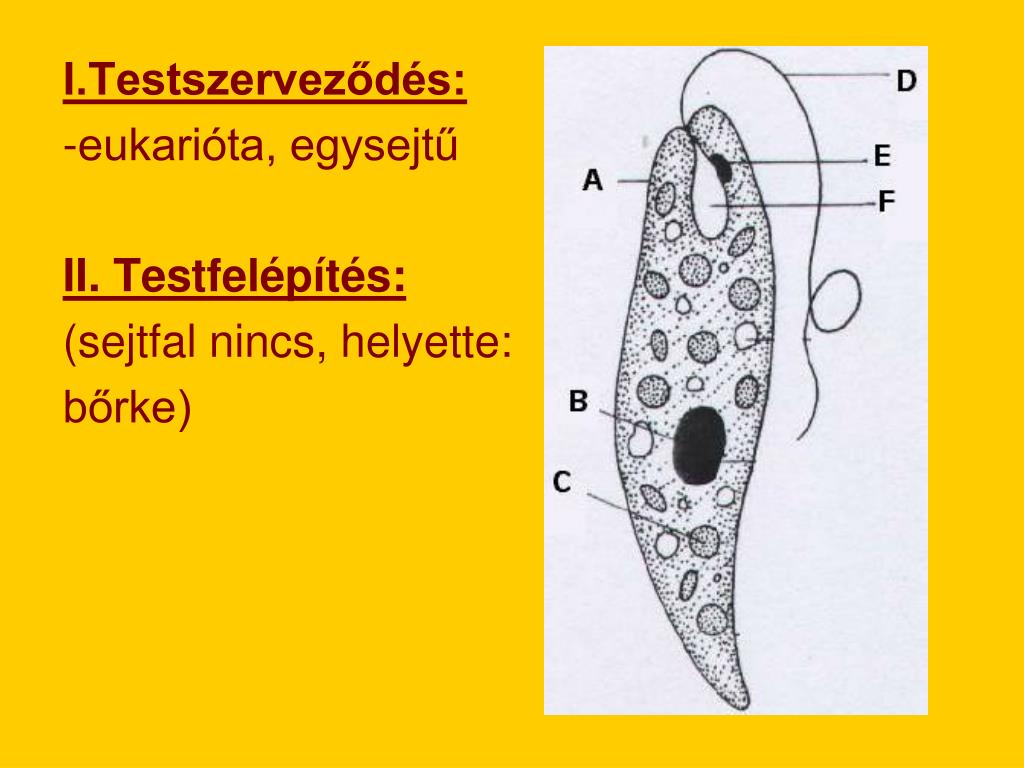 I.Testszerveződés:
-eukarióta, egysejtű

II. Testfelépítés:
(sejtfal nincs, helyette: bőrke)

D
E
A
F
B
C